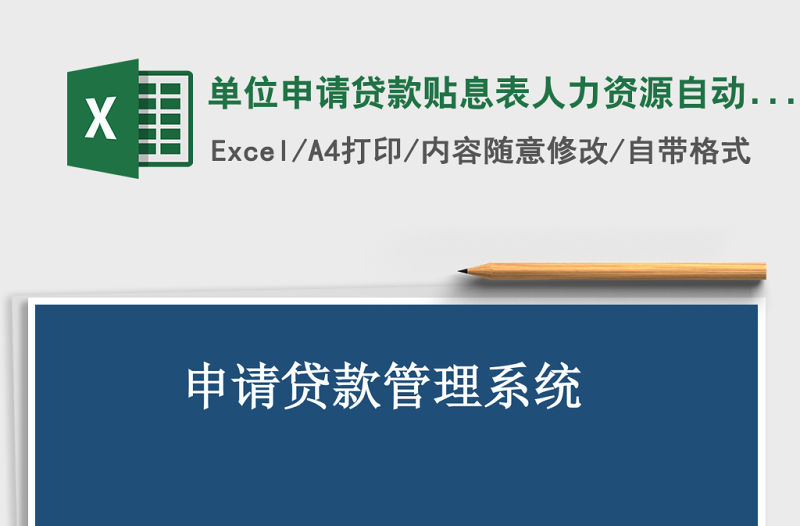 X

单位申请贷款贴息表人力资源自动...

Excel/A4打印/内容随意修改/自带格式

申请贷款管理系统